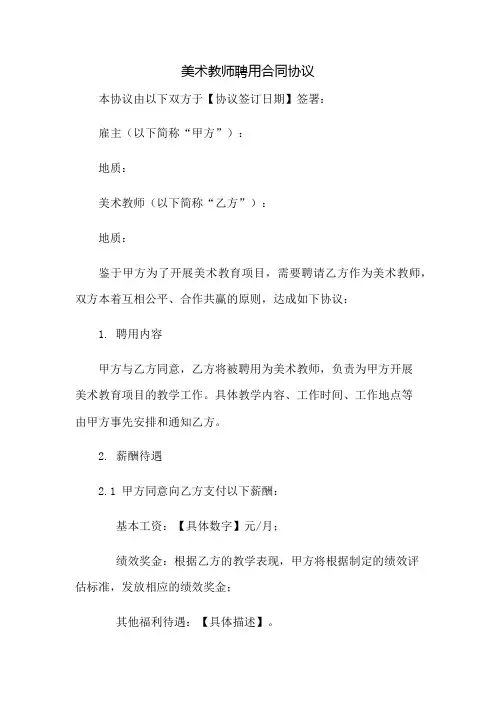 美术教师聘用合同协议

本协议由以下双方于【协议签订日期】签署：

雇主（以下简称“甲方”）：

地质：

美术教师（以下简称“乙方”）：

地质：

鉴于甲方为了开展美术教育项目，需要聘请乙方作为美术教师，双方本着互相公平、合作共赢的原则，达成如下协议：

1. 聘用内容

甲方与乙方同意，乙方将被聘用为美术教师，负责为甲方开展美术教育项目的教学工作。具体教学内容、工作时间、工作地点等由甲方事先安排和通知乙方。

2. 薪酬待遇

2.1 甲方同意向乙方支付以下薪酬：

基本工资：【具体数字】元/月；

绩效奖金：根据乙方的教学表现，甲方将根据制定的绩效评估标准，发放相应的绩效奖金；

其他福利待遇：【具体描述】。